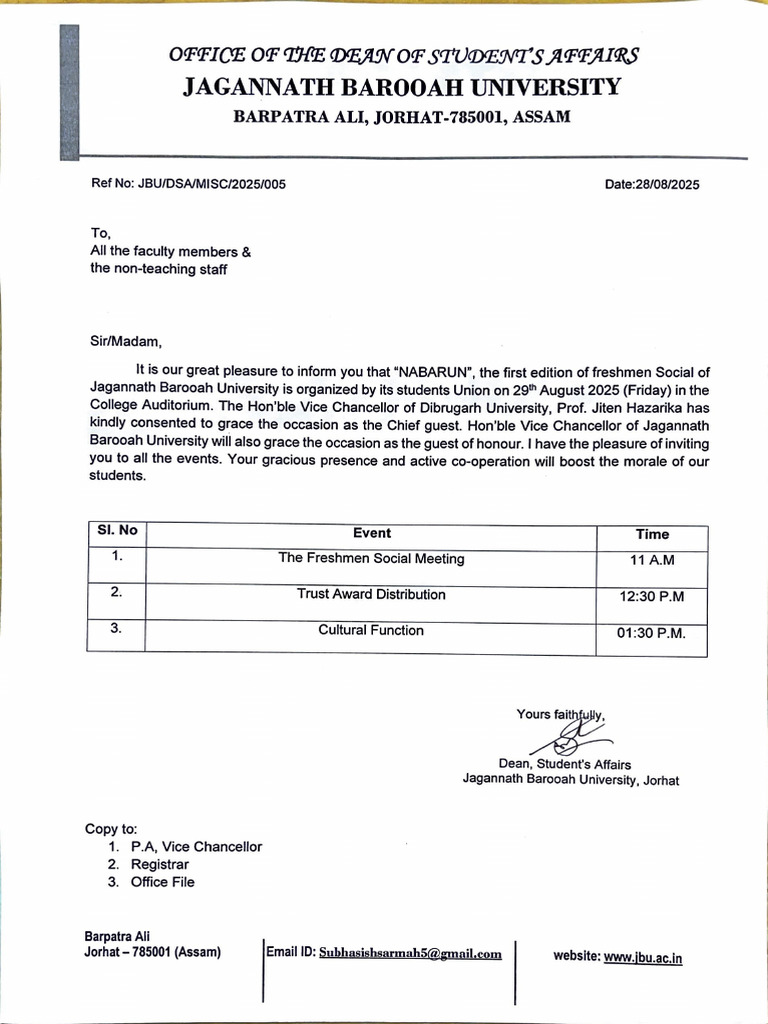 OFFICE OF THE DEAN OF STUDENT'S AFFAIRS
JAGANNATH BAROOAH UNIVERSITY
BARPATRA ALI, JORHAT-785001, ASSAM

Ref No: JBU/DSA/MISC/2025/005

Date:28/08/2025

To,
All the faculty members &
the non-teaching staff

Sir/Madam,

It is our great pleasure to inform you that "NABARUN", the first edition of freshmen Social of Jagannath Barooah University is organized by its students Union on 29$^{th}$ August 2025 (Friday) in the College Auditorium. The Hon'ble Vice Chancellor of Dibrugarh University, Prof. Jiten Hazarika has kindly consented to grace the occasion as the Chief guest. Hon'ble Vice Chancellor of Jagannath Barooah University will also grace the occasion as the guest of honour. I have the pleasure of inviting you to all the events. Your gracious presence and active co-operation will boost the morale of our students.

| Sl. No | Event | Time |
|---|---|---|
| 1. | The Freshmen Social Meeting | 11 A.M |
| 2. | Trust Award Distribution | 12:30 P.M |
| 3. | Cultural Function | 01:30 P.M. |

Yours faithfully,

Dean, Student's Affairs
Jagannath Barooah University, Jorhat

Copy to:
1. P.A, Vice Chancellor
2. Registrar
3. Office File

Barpatra Ali
Jorhat – 785001 (Assam)

Email ID: Subhasishsarmah5@gmail.com

website: www.jbu.ac.in